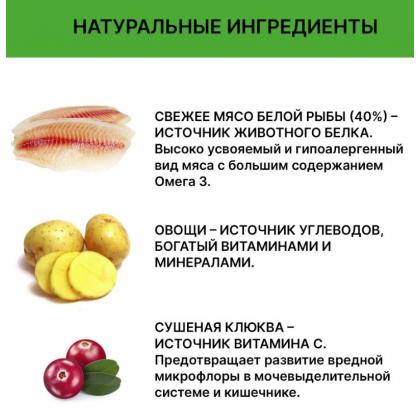 НАТУРАЛЬНЫЕ ИНГРЕДИЕНТЫ

СВЕЖЕЕ МЯСО БЕЛОЙ РЫБЫ (40%) – ИСТОЧНИК ЖИВОТНОГО БЕЛКА.
Высоко усвояемый и гипоалергенный вид мяса с большим содержанием Омега 3.

ОВОЩИ – ИСТОЧНИК УГЛЕВОДОВ, БОГАТЫЙ ВИТАМИНАМИ И МИНЕРАЛАМИ.

СУШЕНАЯ КЛЮКВА – ИСТОЧНИК ВИТАМИНА С.
Предотвращает развитие вредной микрофлоры в мочевыделительной системе и кишечнике.